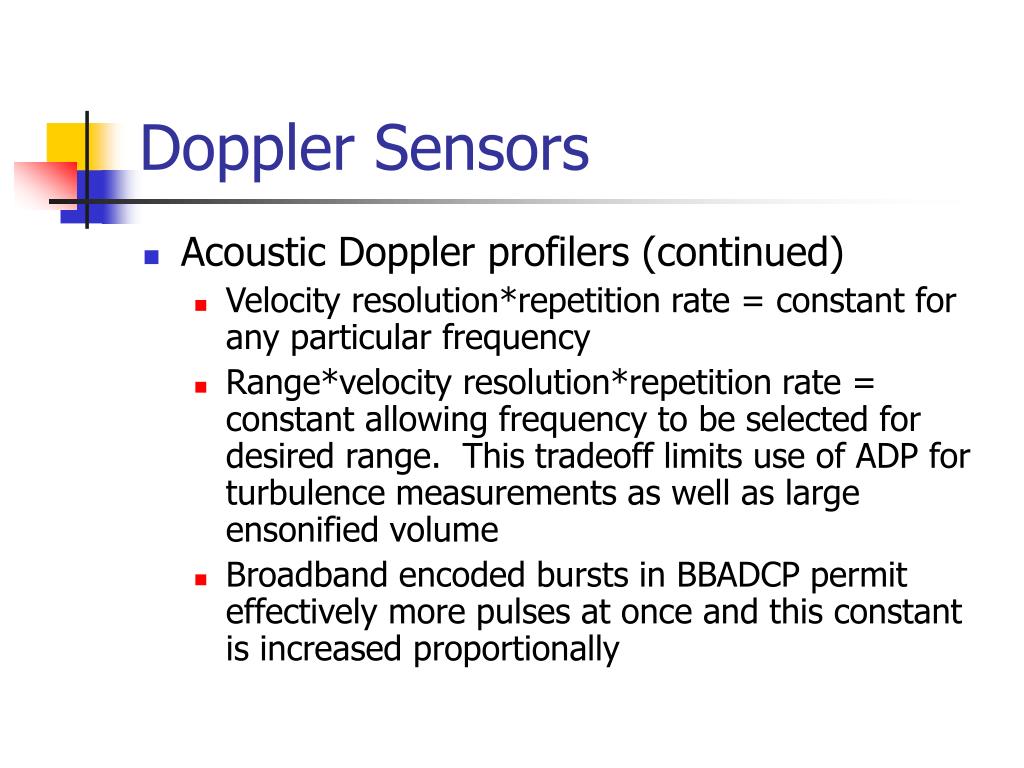 Doppler Sensors

Acoustic Doppler profilers (continued)

Velocity resolution*repetition rate = constant for any particular frequency

Range*velocity resolution*repetition rate = constant allowing frequency to be selected for desired range.  This tradeoff limits use of ADP for turbulence measurements as well as large ensonified volume

Broadband encoded bursts in BBADCP permit effectively more pulses at once and this constant is increased proportionally